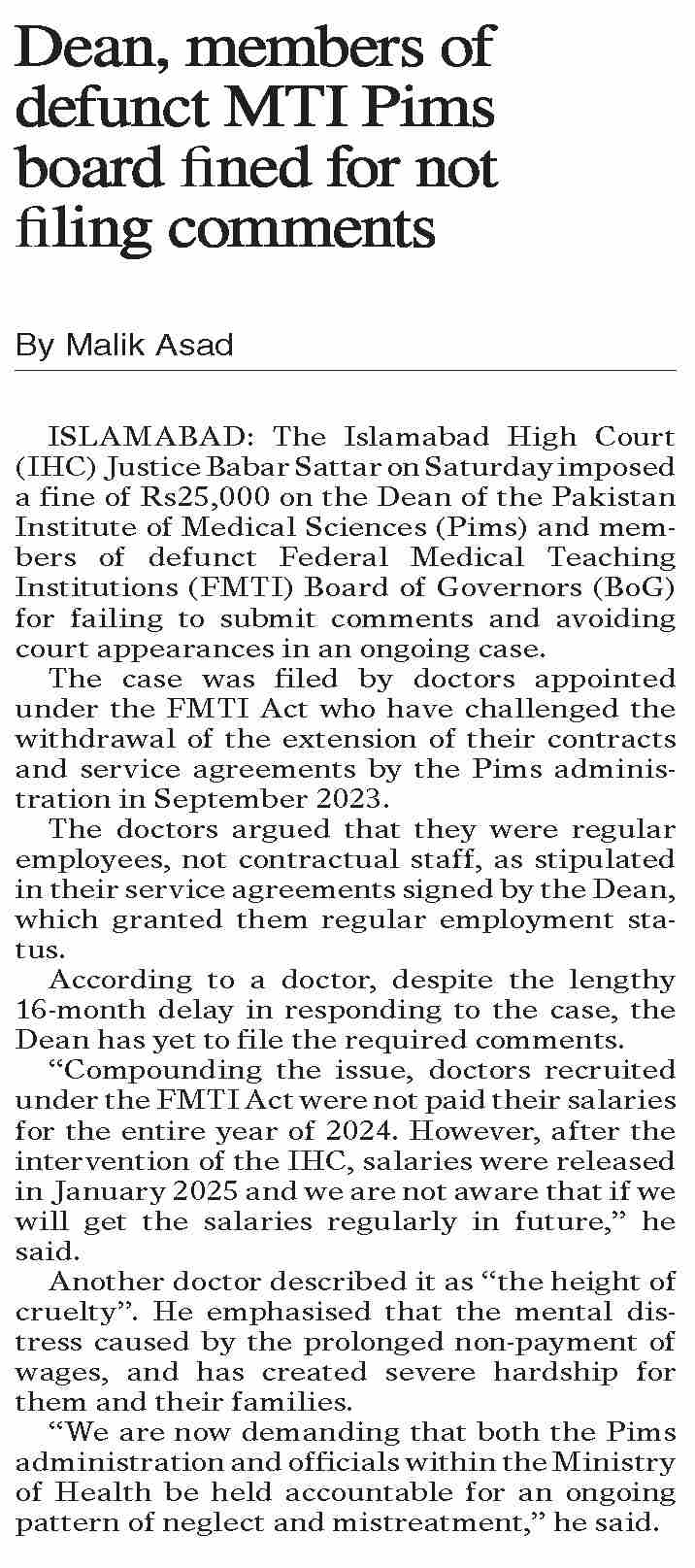 Dean, members of defunct MTI Pims board fined for not filing comments

By Malik Asad

ISLAMABAD: The Islamabad High Court (IHC) Justice Babar Sattar on Saturday imposed a fine of Rs25,000 on the Dean of the Pakistan Institute of Medical Sciences (Pims) and members of defunct Federal Medical Teaching Institutions (FMTI) Board of Governors (BoG) for failing to submit comments and avoiding court appearances in an ongoing case.

The case was filed by doctors appointed under the FMTI Act who have challenged the withdrawal of the extension of their contracts and service agreements by the Pims administration in September 2023.

The doctors argued that they were regular employees, not contractual staff, as stipulated in their service agreements signed by the Dean, which granted them regular employment status.

According to a doctor, despite the lengthy 16-month delay in responding to the case, the Dean has yet to file the required comments.

“Compounding the issue, doctors recruited under the FMTI Act were not paid their salaries for the entire year of 2024. However, after the intervention of the IHC, salaries were released in January 2025 and we are not aware that if we will get the salaries regularly in future,” he said.

Another doctor described it as “the height of cruelty”. He emphasised that the mental distress caused by the prolonged non-payment of wages, and has created severe hardship for them and their families.

“We are now demanding that both the Pims administration and officials within the Ministry of Health be held accountable for an ongoing pattern of neglect and mistreatment,” he said.